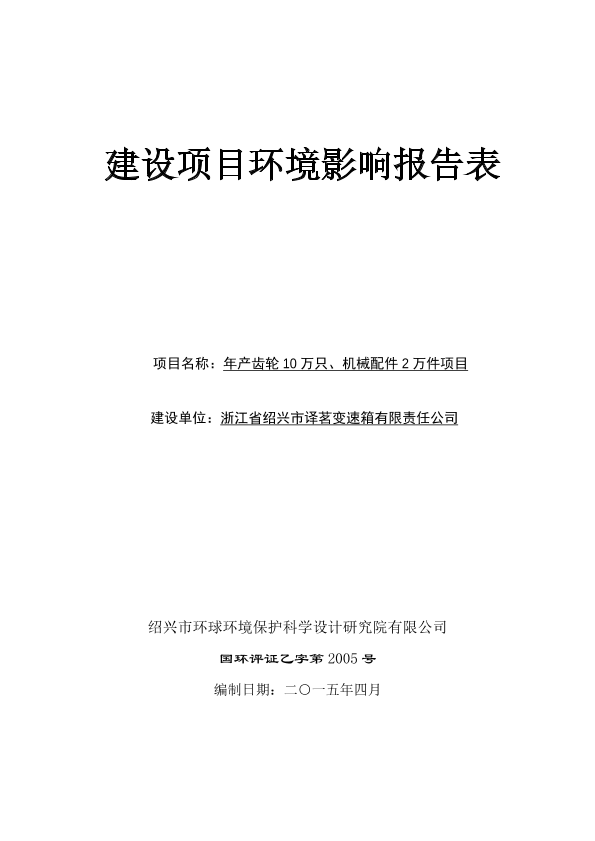 建设项目环境影响报告表

项目名称：年产齿轮 10 万只、机械配件 2 万件项目

建设单位：浙江省绍兴市译茗变速箱有限责任公司

绍兴市环球环境保护科学设计研究院有限公司

国环评证乙字第 2005 号

编制日期：二〇一五年四月